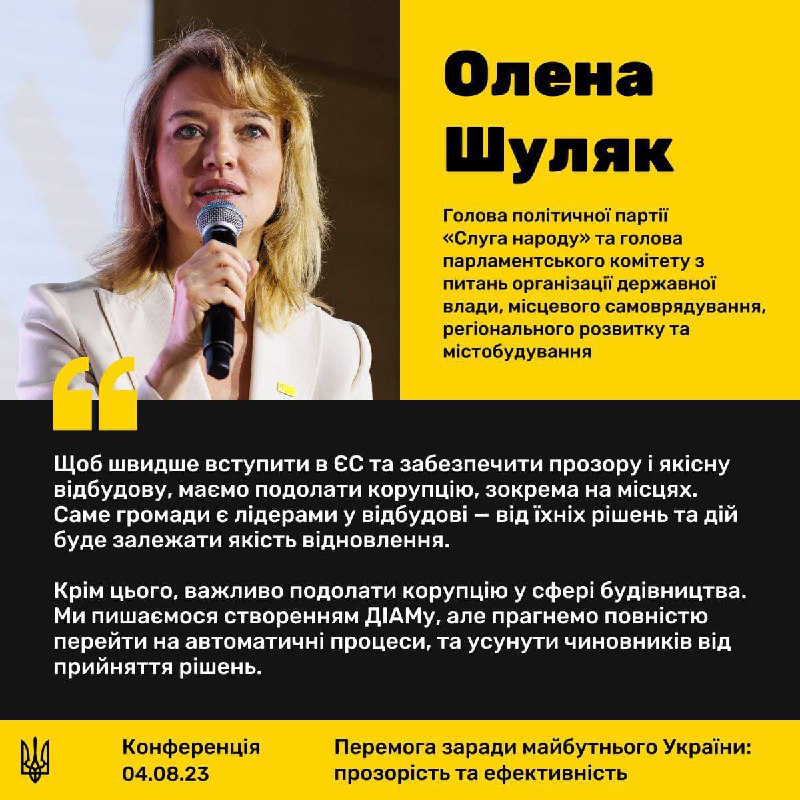 Олена Шуляк

Голова політичної партії «Слуга народу» та голова парламентського комітету з питань організації державної влади, місцевого самоврядування, регіонального розвитку та містобудування

Щоб швидше вступити в ЄС та забезпечити прозору і якісну відбудову, маємо подолати корупцію, зокрема на місцях. Саме громади є лідерами у відбудові — від їхніх рішень та дій буде залежати якість відновлення.

Крім цього, важливо подолати корупцію у сфері будівництва. Ми пишаємося створенням ДІАМу, але прагнемо повністю перейти на автоматичні процеси, та усунути чиновників від прийняття рішень.

Конференція
04.08.23

Перемога заради майбутнього України: прозорість та ефективність